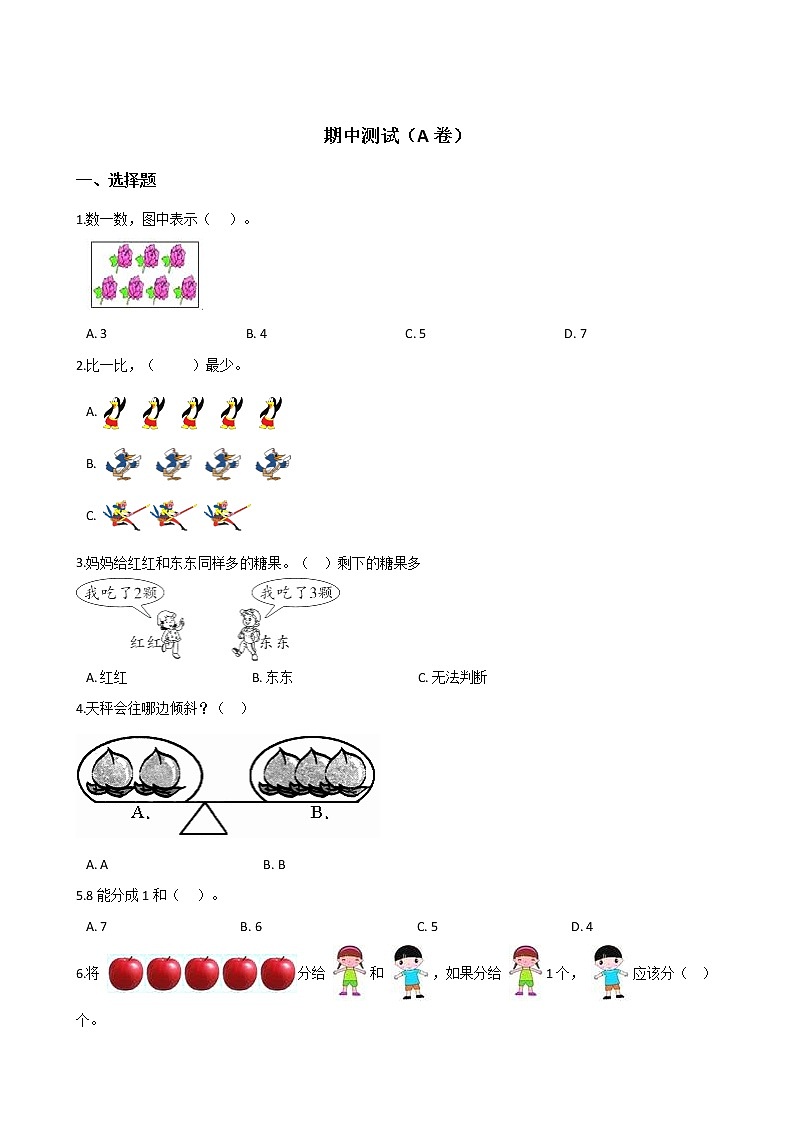 期中测试（A 卷）

一、选择题

1.数一数，图中表示（ ）。

A. 3　　B. 4　　C. 5　　D. 7

2.比一比，（ ）最少。

A.

B.

C.

3.妈妈给红红和东东同样多的糖果。（ ）剩下的糖果多

我吃了2颗　　我吃了3颗

红红　　东东

A. 红红　　B. 东东　　C. 无法判断

4.天秤会往哪边倾斜？（ ）

A、　　B、

A. A　　B. B

5.8 能分成 1 和（ ）。

A. 7　　B. 6　　C. 5　　D. 4

6.将 分给 和 ，如果分给 1 个， 应该分（ ）个。